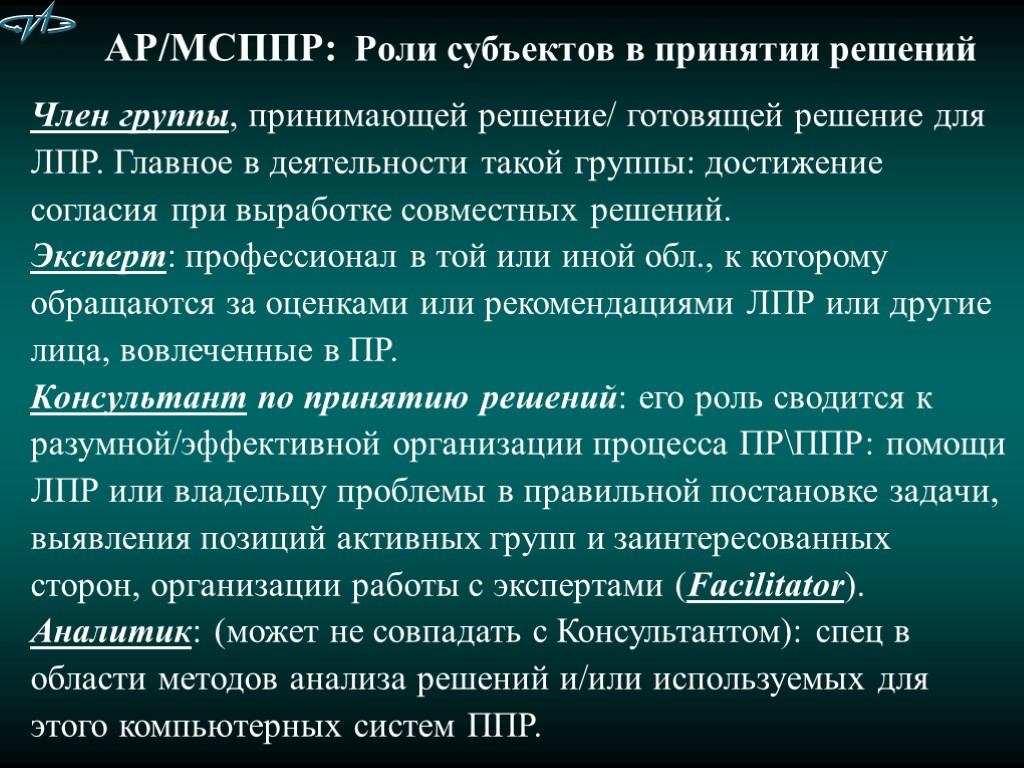 АР/МСППР: Роли субъектов в принятии решений

Член группы, принимающей решение/ готовящей решение для ЛПР. Главное в деятельности такой группы: достижение согласия при выработке совместных решений.
Эксперт: профессионал в той или иной обл., к которому обращаются за оценками или рекомендациями ЛПР или другие лица, вовлеченные в ПР.
Консультант по принятию решений: его роль сводится к разумной/эффективной организации процесса ПР\ППР: помощи ЛПР или владельцу проблемы в правильной постановке задачи, выявления позиций активных групп и заинтересованных сторон, организации работы с экспертами (Facilitator).
Аналитик: (может не совпадать с Консультантом): спец в области методов анализа решений и/или используемых для этого компьютерных систем ППР.